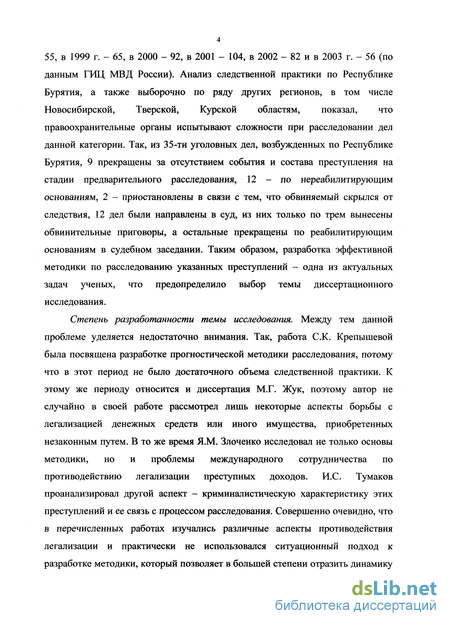 4

55, в 1999 г. – 65, в 2000 – 92, в 2001 – 104, в 2002 – 82 и в 2003 г. – 56 (по данным ГИЦ МВД России). Анализ следственной практики по Республике Бурятия, а также выборочно по ряду других регионов, в том числе Новосибирской, Тверской, Курской областям, показал, что правоохранительные органы испытывают сложности при расследовании дел данной категории. Так, из 35-ти уголовных дел, возбужденных по Республике Бурятия, 9 прекращены за отсутствием события и состава преступления на стадии предварительного расследования, 12 – по нереабилитирующим основаниям, 2 – приостановлены в связи с тем, что обвиняемый скрылся от следствия, 12 дел были направлены в суд, из них только по трем вынесены обвинительные приговоры, а остальные прекращены по реабилитирующим основаниям в судебном заседании. Таким образом, разработка эффективной методики по расследованию указанных преступлений – одна из актуальных задач ученых, что предопределило выбор темы диссертационного исследования.

Степень разработанности темы исследования. Между тем данной проблеме уделяется недостаточно внимания. Так, работа С.К. Крепышевой была посвящена разработке прогностической методики расследования, потому что в этот период не было достаточного объема следственной практики. К этому же периоду относится и диссертация М.Г. Жук, поэтому автор не случайно в своей работе рассмотрел лишь некоторые аспекты борьбы с легализацией денежных средств или иного имущества, приобретенных незаконным путем. В то же время Я.М. Злоченко исследовал не только основы методики, но и проблемы международного сотрудничества по противодействию легализации преступных доходов. И.С. Тумаков проанализировал другой аспект – криминалистическую характеристику этих преступлений и ее связь с процессом расследования. Совершенно очевидно, что в перечисленных работах изучались различные аспекты противодействия легализации и практически не использовался ситуационный подход к разработке методики, который позволяет в большей степени отразить динамику

dsLib.net
библиотека диссертаций